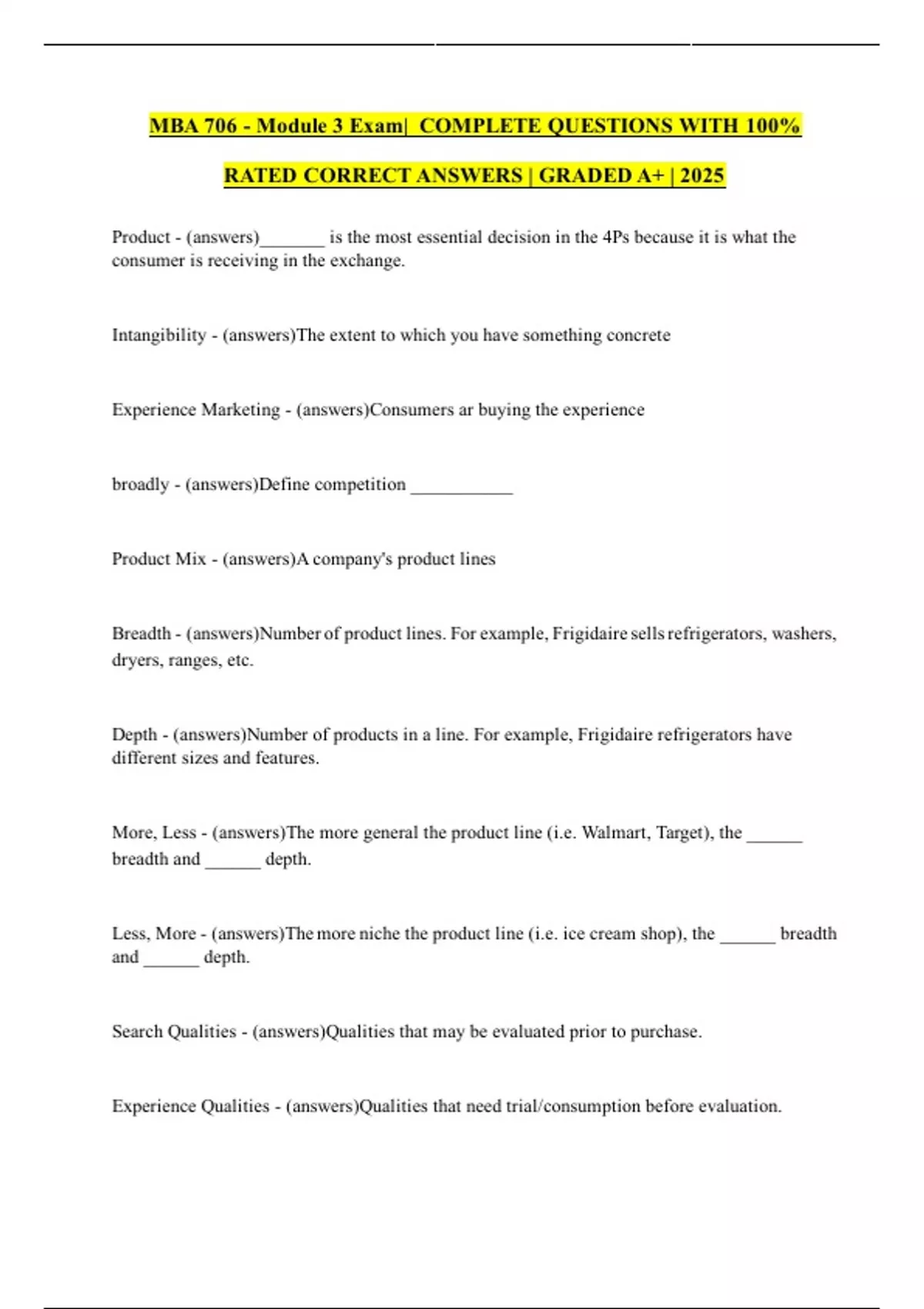 MBA 706 - Module 3 Exam| COMPLETE QUESTIONS WITH 100% RATED CORRECT ANSWERS | GRADED A+ | 2025

Product - (answers)_______ is the most essential decision in the 4Ps because it is what the consumer is receiving in the exchange.

Intangibility - (answers)The extent to which you have something concrete

Experience Marketing - (answers)Consumers ar buying the experience

broadly - (answers)Define competition ___________

Product Mix - (answers)A company's product lines

Breadth - (answers)Number of product lines. For example, Frigidaire sells refrigerators, washers, dryers, ranges, etc.

Depth - (answers)Number of products in a line. For example, Frigidaire refrigerators have different sizes and features.

More, Less - (answers)The more general the product line (i.e. Walmart, Target), the ______ breadth and ______ depth.

Less, More - (answers)The more niche the product line (i.e. ice cream shop), the ______ breadth and ______ depth.

Search Qualities - (answers)Qualities that may be evaluated prior to purchase.

Experience Qualities - (answers)Qualities that need trial/consumption before evaluation.